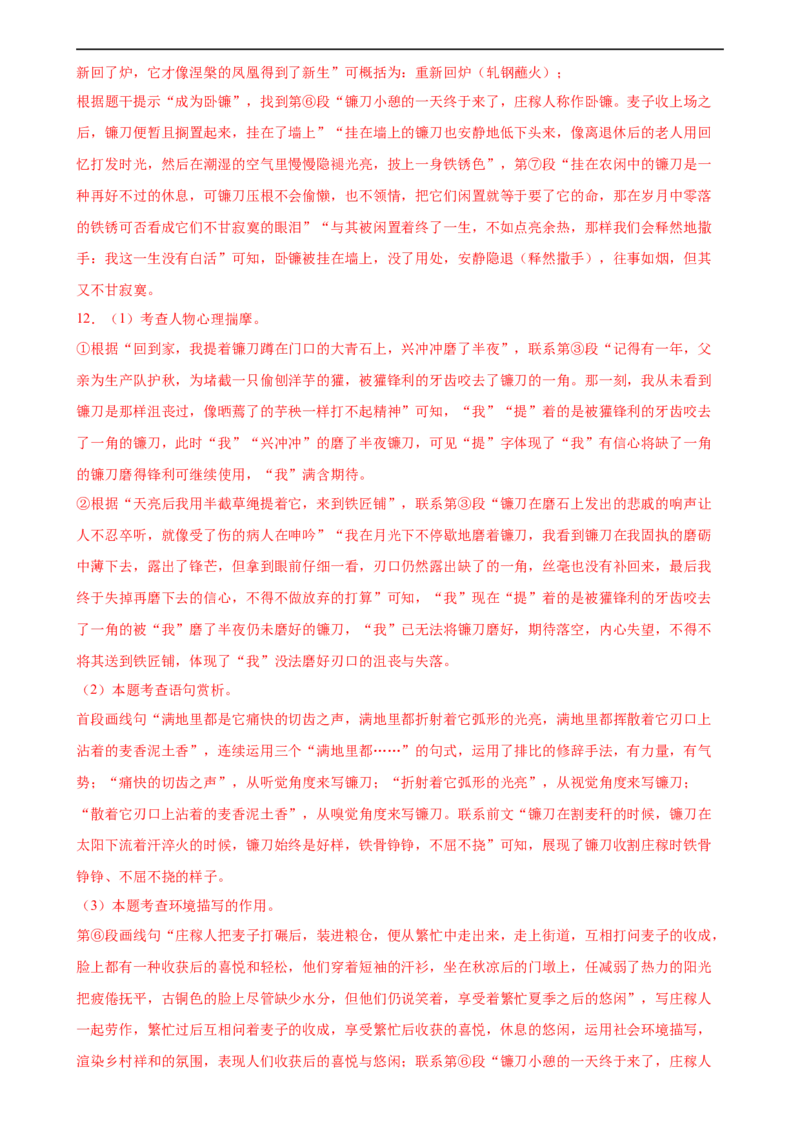 新回了炉，它才像涅槃的凤凰得到了新生”可概括为：重新回炉（轧钢蘸火）；

根据题干提示“成为卧镰”，找到第⑥段“镰刀小憩的一天终于来了，庄稼人称作卧镰。麦子收上场之后，镰刀便暂且搁置起来，挂在了墙上”“挂在墙上的镰刀也安静地低下头来，像离退休后的老人用回忆打发时光，然后在潮湿的空气里慢慢隐褪光亮，披上一身铁锈色”，第⑦段“挂在农闲中的镰刀是一种再好不过的休息，可镰刀压根不会偷懒，也不领情，把它们闲置就等于要了它的命，那在岁月中零落的铁锈可否看成它们不甘寂寞的眼泪”“与其被闲置着终了一生，不如点亮余热，那样我们会释然地撒手：我这一生没有白活”可知，卧镰被挂在墙上，没了用处，安静隐退（释然撒手），往事如烟，但其又不甘寂寞。

12．（1）考查人物心理揣摩。

①根据“回到家，我提着镰刀蹲在门口的大青石上，兴冲冲磨了半夜”，联系第③段“记得有一年，父亲为生产队护秋，为堵截一只偷刨洋芋的獾，被獾锋利的牙齿咬去了镰刀的一角。那一刻，我从未看到镰刀是那样沮丧过，像晒蔫了的芋秧一样打不起精神”可知，“我”“提”着的是被獾锋利的牙齿咬去了一角的镰刀，此时“我”“兴冲冲”的磨了半夜镰刀，可见“提”字体现了“我”有信心将缺了一角的镰刀磨得锋利可继续使用，“我”满含期待。

②根据“天亮后我用半截草绳提着它，来到铁匠铺”，联系第③段“镰刀在磨石上发出的悲戚的响声让人不忍卒听，就像受了伤的病人在呻吟”“我在月光下不停歇地磨着镰刀，我看到镰刀在我固执的磨砺中薄下去，露出了锋芒，但拿到眼前仔细一看，刃口仍然露出缺了的一角，丝毫也没有补回来，最后我终于失掉再磨下去的信心，不得不做放弃的打算”可知，“我”现在“提”着的是被獾锋利的牙齿咬去了一角的被“我”磨了半夜仍未磨好的镰刀，“我”已无法将镰刀磨好，期待落空，内心失望，不得不将其送到铁匠铺，体现了“我”没法磨好刃口的沮丧与失落。

（2）本题考查语句赏析。

首段画线句“满地里都是它痛快的切齿之声，满地里都折射着它弧形的光亮，满地里都挥散着它刃口上沾着的麦香泥土香”，连续运用三个“满地里都……”的句式，运用了排比的修辞手法，有力量，有气势；“痛快的切齿之声”，从听觉角度来写镰刀；“折射着它弧形的光亮”，从视觉角度来写镰刀；“散着它刃口上沾着的麦香泥土香”，从嗅觉角度来写镰刀。联系前文“镰刀在割麦秆的时候，镰刀在太阳下流着汗淬火的时候，镰刀始终是好样，铁骨铮铮，不屈不挠”可知，展现了镰刀收割庄稼时铁骨铮铮、不屈不挠的样子。

（3）本题考查环境描写的作用。

第⑥段画线句“庄稼人把麦子打碾后，装进粮仓，便从繁忙中走出来，走上街道，互相打问麦子的收成，脸上都有一种收获后的喜悦和轻松，他们穿着短袖的汗衫，坐在秋凉后的门墩上，任减弱了热力的阳光把疲倦抚平，古铜色的脸上尽管缺少水分，但他们仍说笑着，享受着繁忙夏季之后的悠闲”，写庄稼人一起劳作，繁忙过后互相问着麦子的收成，享受繁忙后收获的喜悦，休息的悠闲，运用社会环境描写，渲染乡村祥和的氛围，表现人们收获后的喜悦与悠闲；联系第⑥段“镰刀小憩的一天终于来了，庄稼人